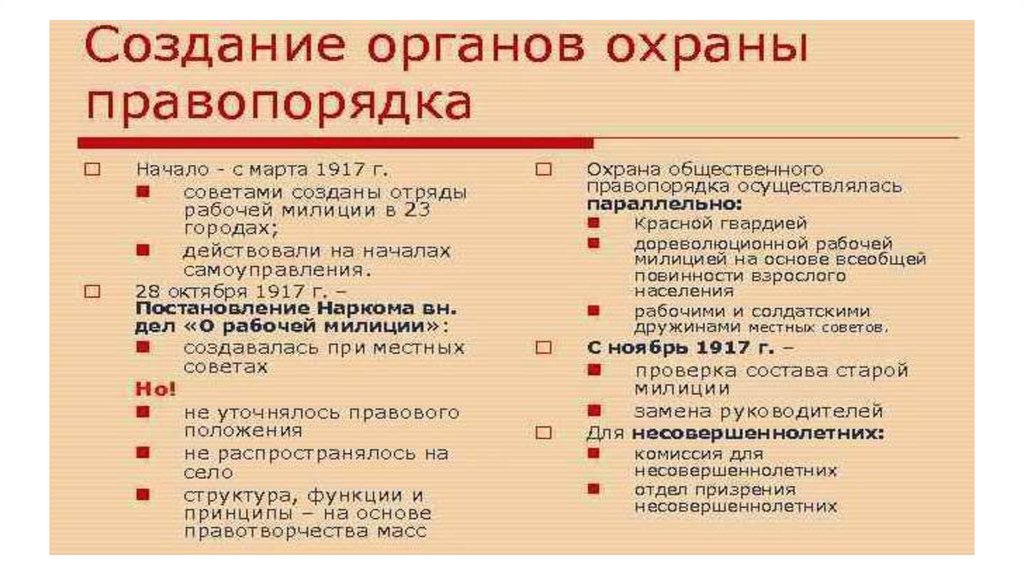 Создание органов охраны правопорядка

Начало - с марта 1917 г.
советами созданы отряды рабочей милиции в 23 городах;
действовали на началах самоуправления.

28 октября 1917 г. – Постановление Наркома вн. дел «О рабочей милиции»:
создавалась при местных советах
Но!
не уточнялось правового положения
не распространялось на село
структура, функции и принципы – на основе правотворчества масс

Охрана общественного правопорядка осуществлялась параллельно:
Красной гвардией
дореволюционной рабочей милицией на основе всеобщей повинности взрослого населения
рабочими и солдатскими дружинами местных советов.

С ноябрь 1917 г. –
проверка состава старой милиции
замена руководителей

Для несовершеннолетних:
комиссия для несовершеннолетних
отдел призрения несовершеннолетних